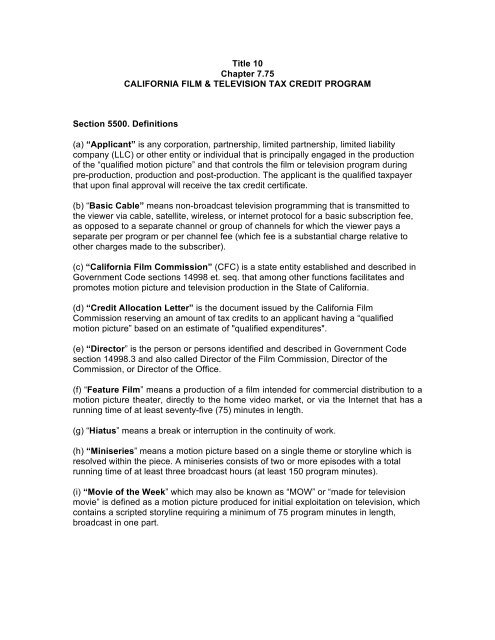 Title 10
Chapter 7.75
CALIFORNIA FILM & TELEVISION TAX CREDIT PROGRAM

Section 5500. Definitions

(a) "Applicant" is any corporation, partnership, limited partnership, limited liability company (LLC) or other entity or individual that is principally engaged in the production of the "qualified motion picture" and that controls the film or television program during pre-production, production and post-production. The applicant is the qualified taxpayer that upon final approval will receive the tax credit certificate.

(b) "Basic Cable" means non-broadcast television programming that is transmitted to the viewer via cable, satellite, wireless, or internet protocol for a basic subscription fee, as opposed to a separate channel or group of channels for which the viewer pays a separate per program or per channel fee (which fee is a substantial charge relative to other charges made to the subscriber).

(c) "California Film Commission" (CFC) is a state entity established and described in Government Code sections 14998 et. seq. that among other functions facilitates and promotes motion picture and television production in the State of California.

(d) "Credit Allocation Letter" is the document issued by the California Film Commission reserving an amount of tax credits to an applicant having a "qualified motion picture" based on an estimate of "qualified expenditures".

(e) "Director" is the person or persons identified and described in Government Code section 14998.3 and also called Director of the Film Commission, Director of the Commission, or Director of the Office.

(f) "Feature Film" means a production of a film intended for commercial distribution to a motion picture theater, directly to the home video market, or via the Internet that has a running time of at least seventy-five (75) minutes in length.

(g) "Hiatus" means a break or interruption in the continuity of work.

(h) "Miniseries" means a motion picture based on a single theme or storyline which is resolved within the piece. A miniseries consists of two or more episodes with a total running time of at least three broadcast hours (at least 150 program minutes).

(i) "Movie of the Week" which may also be known as "MOW" or "made for television movie" is defined as a motion picture produced for initial exploitation on television, which contains a scripted storyline requiring a minimum of 75 program minutes in length, broadcast in one part.